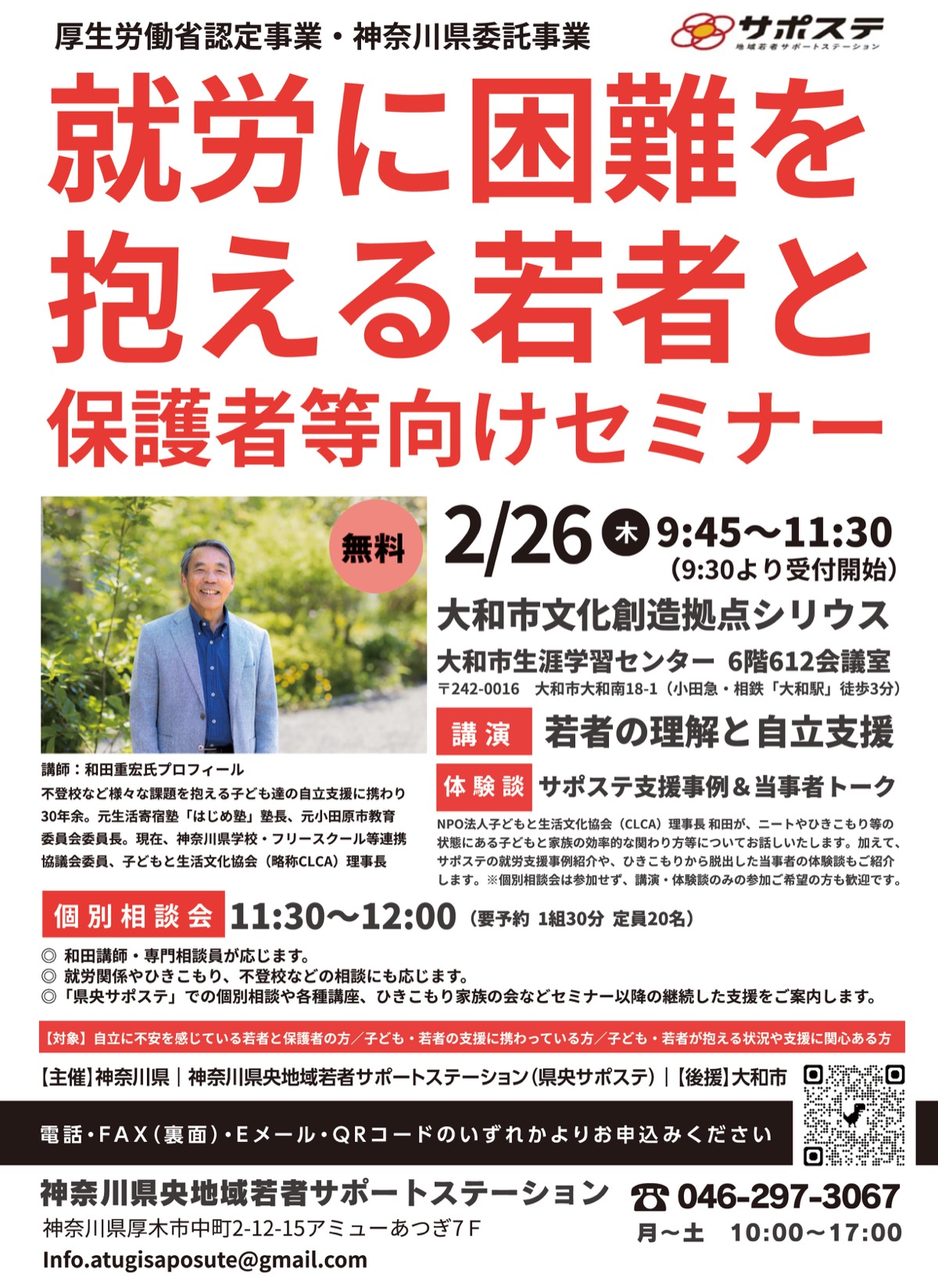 厚生労働省認定事業・神奈川県委託事業

サポステ
地域若者サポートステーション

就労に困難を抱える若者と
保護者等向けセミナー

無料

2/26 木 9:45〜11:30
(9:30より受付開始)

大和市文化創造拠点シリウス
大和市生涯学習センター 6階612会議室
〒242-0016 大和市大和南18-1（小田急・相鉄「大和駅」徒歩3分）

講演 若者の理解と自立支援

体験談 サポステ支援事例＆当事者トーク

NPO法人子どもと生活文化協会（CLCA）理事長 和田が、ニートやひきこもり等の状態にある子どもと家族の効率的な関わり方等についてお話しいたします。加えて、サポステの就労支援事例紹介や、ひきこもりから脱出した当事者の体験談もご紹介します。※個別相談会は参加せず、講演・体験談のみの参加ご希望の方も歓迎です。

講師：和田重宏氏プロフィール
不登校など様々な課題を抱える子ども達の自立支援に携わり30年余。元生活寄宿塾「はじめ塾」塾長、元小田原市教育委員会委員長。現在、神奈川県学校・フリースクール等連携協議会委員、子どもと生活文化協会（略称CLCA）理事長

個別相談会 11:30〜12:00（要予約 1組30分 定員20名）

◎ 和田講師・専門相談員が応じます。
◎ 就労関係やひきこもり、不登校などの相談にも応じます。
◎「県央サポステ」での個別相談や各種講座、ひきこもり家族の会などセミナー以降の継続した支援をご案内します。

【対象】自立に不安を感じている若者と保護者の方／子ども・若者の支援に携わっている方／子ども・若者が抱える状況や支援に関心ある方

【主催】神奈川県｜神奈川県央地域若者サポートステーション（県央サポステ）｜【後援】大和市

電話・FAX（裏面）・Eメール・QRコードのいずれかよりお申込みください

神奈川県央地域若者サポートステーション
神奈川県厚木市中町2-12-15アミューあつぎ7F
Info.atugisaposute@gmail.com

☎ 046-297-3067
月〜土 10:00〜17:00